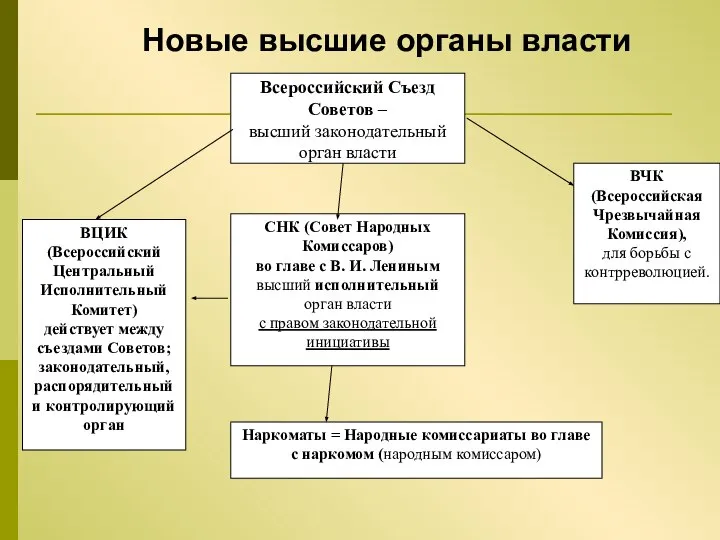 Новые высшие органы власти

Всероссийский Съезд Советов – высший законодательный орган власти

ВЦИК (Всероссийский Центральный Исполнительный Комитет) действует между съездами Советов; законодательный, распорядительный и контролирующий орган

СНК (Совет Народных Комиссаров) во главе с В. И. Лениным высший исполнительный орган власти с правом законодательной инициативы

ВЧК (Всероссийская Чрезвычайная Комиссия), для борьбы с контрреволюцией.

Наркоматы = Народные комиссариаты во главе с наркомом (народным комиссаром)